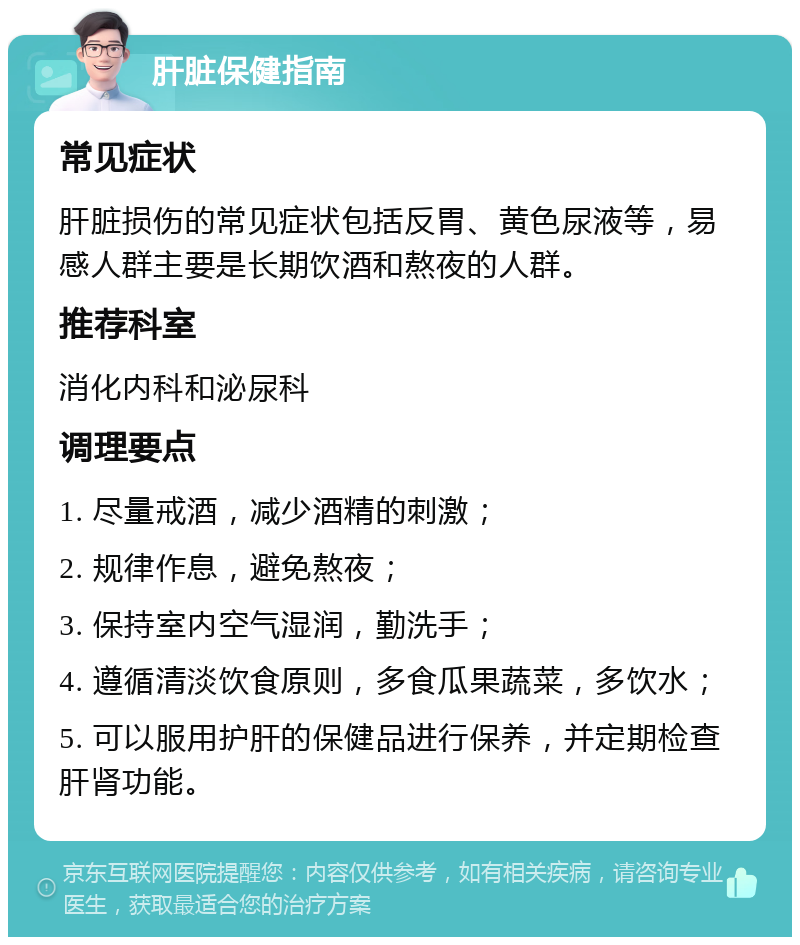 肝脏保健指南

常见症状

肝脏损伤的常见症状包括反胃、黄色尿液等，易感人群主要是长期饮酒和熬夜的人群。

推荐科室

消化内科和泌尿科

调理要点

1. 尽量戒酒，减少酒精的刺激；

2. 规律作息，避免熬夜；

3. 保持室内空气湿润，勤洗手；

4. 遵循清淡饮食原则，多食瓜果蔬菜，多饮水；

5. 可以服用护肝的保健品进行保养，并定期检查肝肾功能。

京东互联网医院提醒您：内容仅供参考，如有相关疾病，请咨询专业医生，获取最适合您的治疗方案